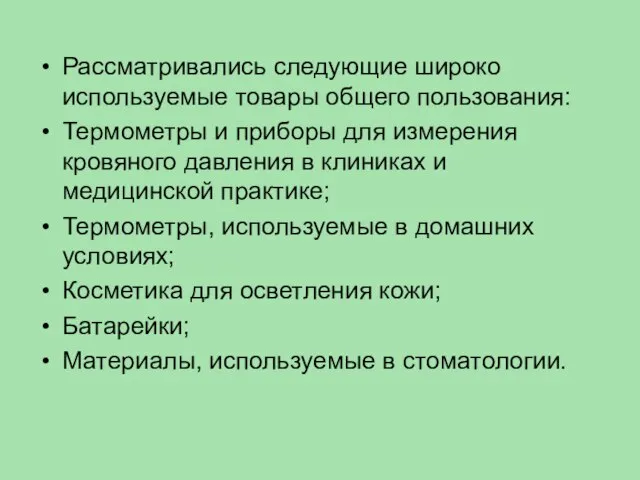 • Рассматривались следующие широко используемые товары общего пользования:
• Термометры и приборы для измерения кровяного давления в клиниках и медицинской практике;
• Термометры, используемые в домашних условиях;
• Косметика для осветления кожи;
• Батарейки;
• Материалы, используемые в стоматологии.